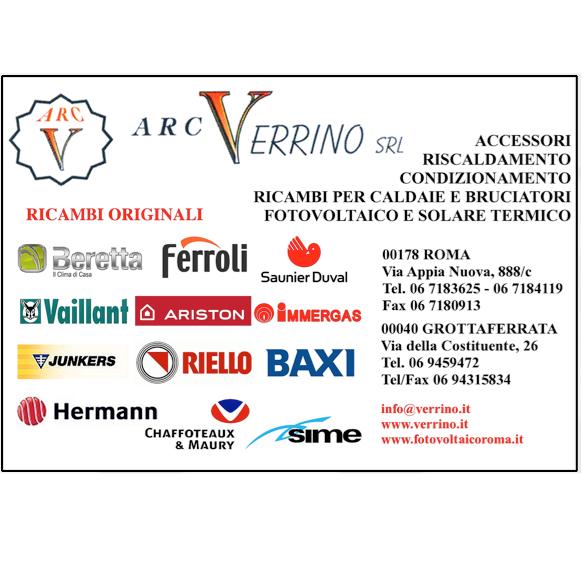 ARC
V

ARC VERRINO SRL

ACCESSORI
RISCALDAMENTO
CONDIZIONAMENTO
RICAMBI PER CALDAIE E BRUCIATORI
FOTOVOLTAICO E SOLARE TERMICO

RICAMBI ORIGINALI

Beretta
Il Clima di Casa

Ferroli

Saunier Duval

Vaillant

ARISTON

IMMERGAS

JUNKERS

RIELLO

BAXI

Hermann

CHAFFOTEAUX & MAURY

sime

00178 ROMA
Via Appia Nuova, 888/c
Tel. 06 7183625 - 06 7184119
Fax 06 7180913

00040 GROTTAFERRATA
Via della Costituente, 26
Tel. 06 9459472
Tel/Fax 06 94315834

info@verrino.it
www.verrino.it
www.fotovoltaicoroma.it